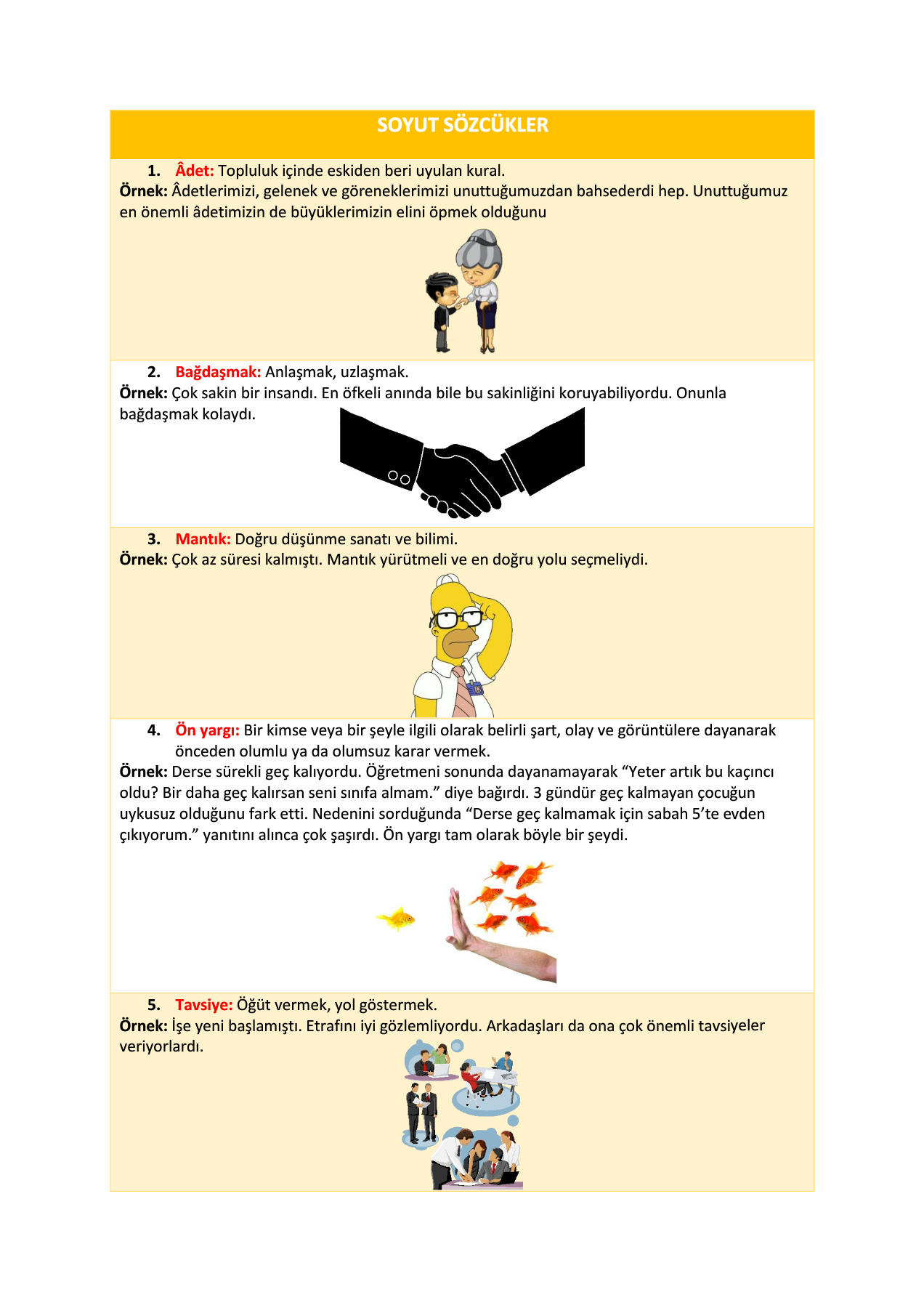 SOYUT SÖZCÜKLER

1. Âdet: Topluluk içinde eskiden beri uyulan kural.
Örnek: Âdetlerimizi, gelenek ve göreneklerimizi unuttuğumuzdan bahsederdi hep. Unuttuğumuz en önemli âdetimizin de büyüklerimizin elini öpmek olduğunu

2. Bağdaşmak: Anlaşmak, uzlaşmak.
Örnek: Çok sakin bir insandı. En öfkeli anında bile bu sakinliğini koruyabiliyordu. Onunla bağdaşmak kolaydı.

3. Mantık: Doğru düşünme sanatı ve bilimi.
Örnek: Çok az süresi kalmıştı. Mantık yürütmeli ve en doğru yolu seçmeliydi.

4. Ön yargı: Bir kimse veya bir şeyle ilgili olarak belirli şart, olay ve görüntülere dayanarak önceden olumlu ya da olumsuz karar vermek.
Örnek: Derse sürekli geç kalıyordu. Öğretmeni sonunda dayanamayarak “Yeter artık bu kaçıncı oldu? Bir daha geç kalırsan seni sınıfa almam.” diye bağırdı. 3 gündür geç kalmayan çocuğun uykusuz olduğunu fark etti. Nedenini sorduğunda “Derse geç kalmamak için sabah 5’te evden çıkıyorum.” yanıtını alınca çok şaşırdı. Ön yargı tam olarak böyle bir şeydi.

5. Tavsiye: Öğüt vermek, yol göstermek.
Örnek: İşe yeni başlamıştı. Etrafını iyi gözlemliyordu. Arkadaşları da ona çok önemli tavsiyeler veriyorlardı.